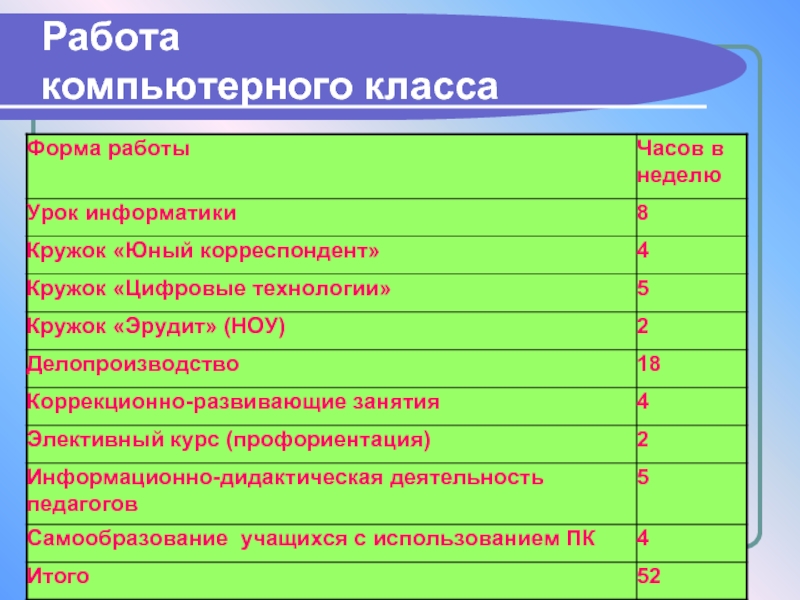 Работа
компьютерного класса

| Форма работы | Часов в неделю |
|---|---|
| Урок информатики | 8 |
| Кружок «Юный корреспондент» | 4 |
| Кружок «Цифровые технологии» | 5 |
| Кружок «Эрудит» (НОУ) | 2 |
| Делопроизводство | 18 |
| Коррекционно-развивающие занятия | 4 |
| Элективный курс (профориентация) | 2 |
| Информационно-дидактическая деятельность педагогов | 5 |
| Самообразование учащихся с использованием ПК | 4 |
| Итого | 52 |